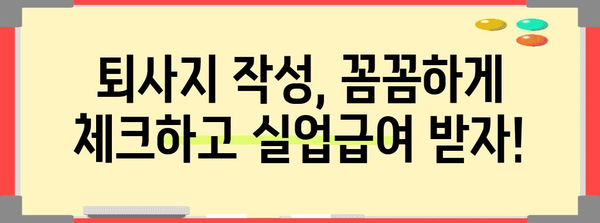 퇴사지 작성, 꼼꼼하게 체크하고 실업급여 받자!